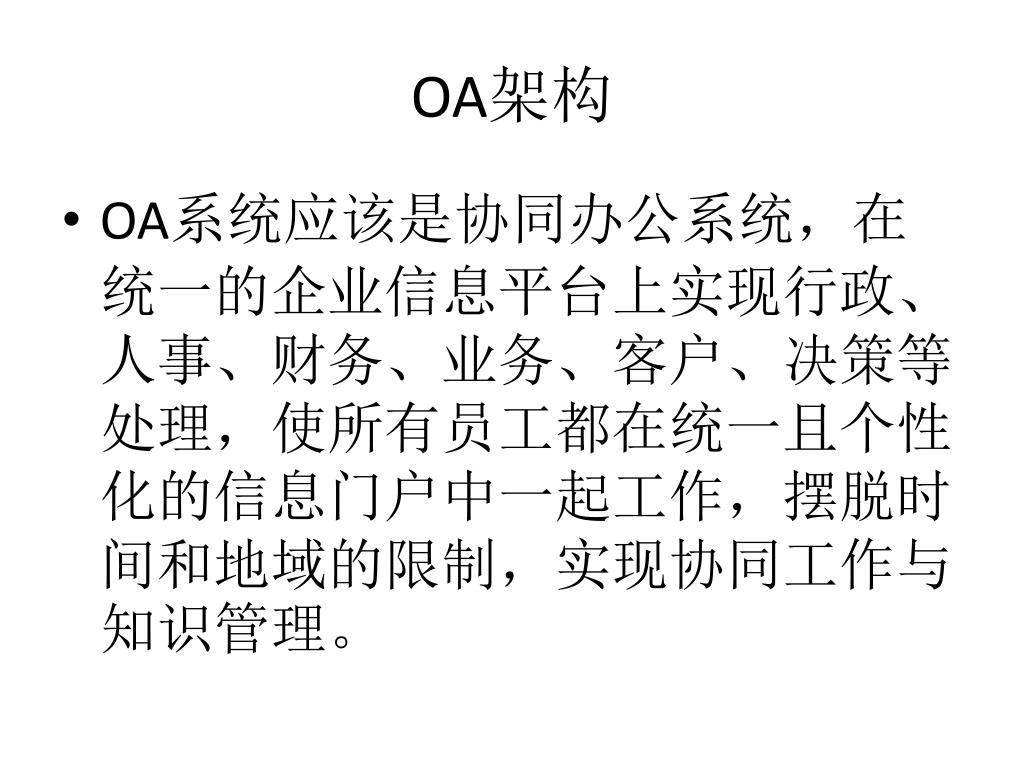 OA架构

• OA系统应该是协同办公系统，在统一的企业信息平台上实现行政、人事、财务、业务、客户、决策等处理，使所有员工都在统一且个性化的信息门户中一起工作，摆脱时间和地域的限制，实现协同工作与知识管理。